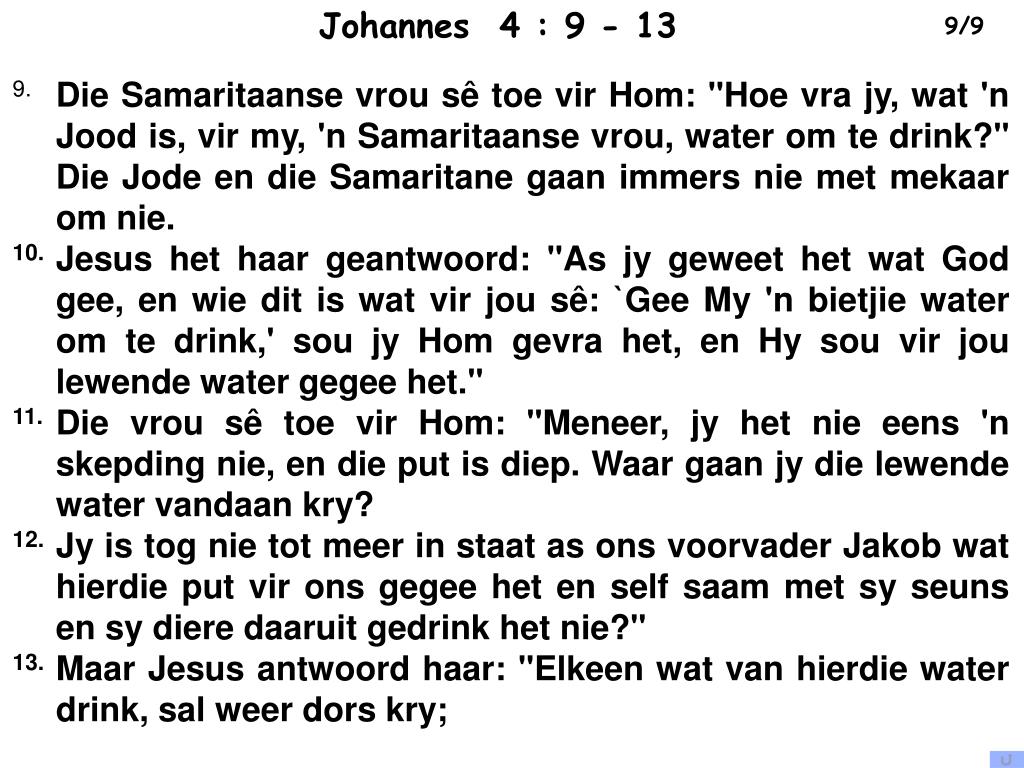 Johannes 4 : 9 - 13

9/9

9. Die Samaritaanse vrou sê toe vir Hom: "Hoe vra jy, wat 'n Jood is, vir my, 'n Samaritaanse vrou, water om te drink?" Die Jode en die Samaritane gaan immers nie met mekaar om nie.

10. Jesus het haar geantwoord: "As jy geweet het wat God gee, en wie dit is wat vir jou sê: `Gee My 'n bietjie water om te drink,' sou jy Hom gevra het, en Hy sou vir jou lewende water gegee het."

11. Die vrou sê toe vir Hom: "Meneer, jy het nie eens 'n skepding nie, en die put is diep. Waar gaan jy die lewende water vandaan kry?

12. Jy is tog nie tot meer in staat as ons voorvader Jakob wat hierdie put vir ons gegee het en self saam met sy seuns en sy diere daaruit gedrink het nie?"

13. Maar Jesus antwoord haar: "Elkeen wat van hierdie water drink, sal weer dors kry;